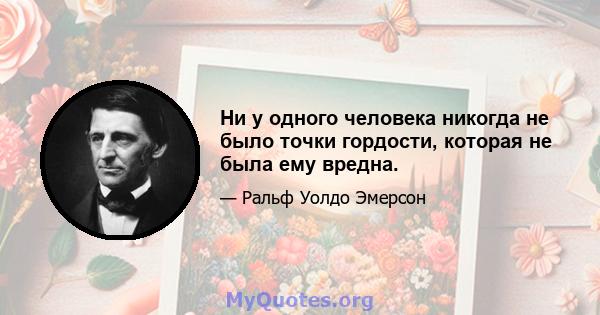 Ни у одного человека никогда не было точки гордости, которая не была ему вредна.

— Ральф Уолдо Эмерсон

MyQuotes.org